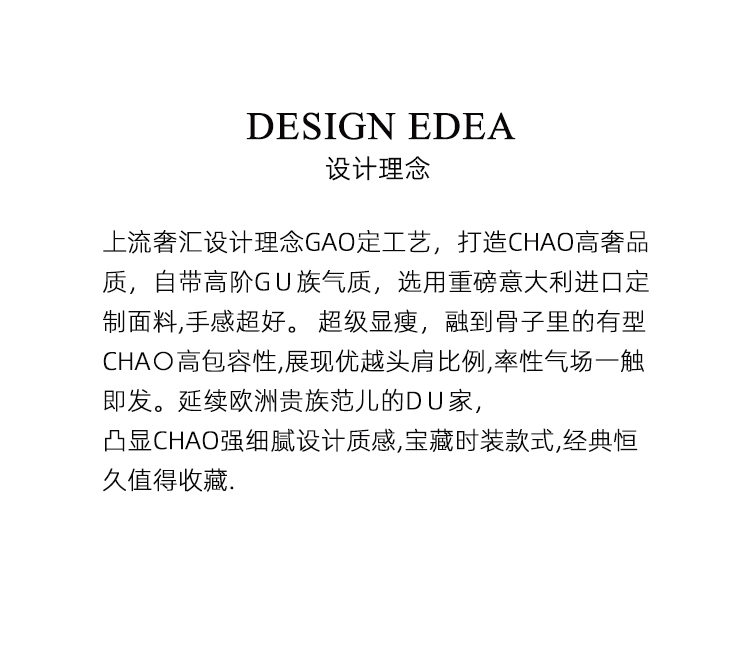 DESIGN EDEA
设计理念

上流奢汇设计理念GAO定工艺，打造CHAO高奢品质，自带高阶GU族气质，选用重磅意大利进口定制面料,手感超好。超级显瘦，融到骨子里的有型CHAO高包容性,展现优越头肩比例,率性气场一触即发。延续欧洲贵族范儿的DU家,
凸显CHAO强细腻设计质感,宝藏时装款式,经典恒久值得收藏.